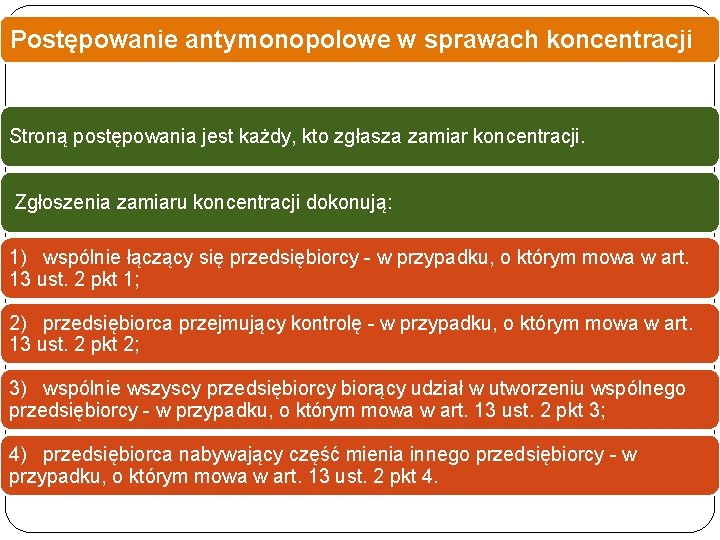 Postępowanie antymonopolowe w sprawach koncentracji

Stroną postępowania jest każdy, kto zgłasza zamiar koncentracji.

Zgłoszenia zamiaru koncentracji dokonują:

1) wspólnie łączący się przedsiębiorcy - w przypadku, o którym mowa w art. 13 ust. 2 pkt 1;

2) przedsiębiorca przejmujący kontrolę - w przypadku, o którym mowa w art. 13 ust. 2 pkt 2;

3) wspólnie wszyscy przedsiębiorcy biorący udział w utworzeniu wspólnego przedsiębiorcy - w przypadku, o którym mowa w art. 13 ust. 2 pkt 3;

4) przedsiębiorca nabywający część mienia innego przedsiębiorcy - w przypadku, o którym mowa w art. 13 ust. 2 pkt 4.